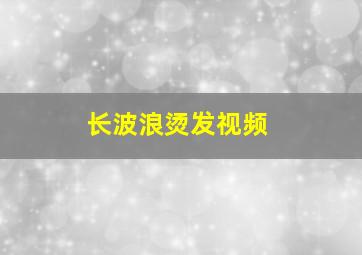 长波浪烫发视频